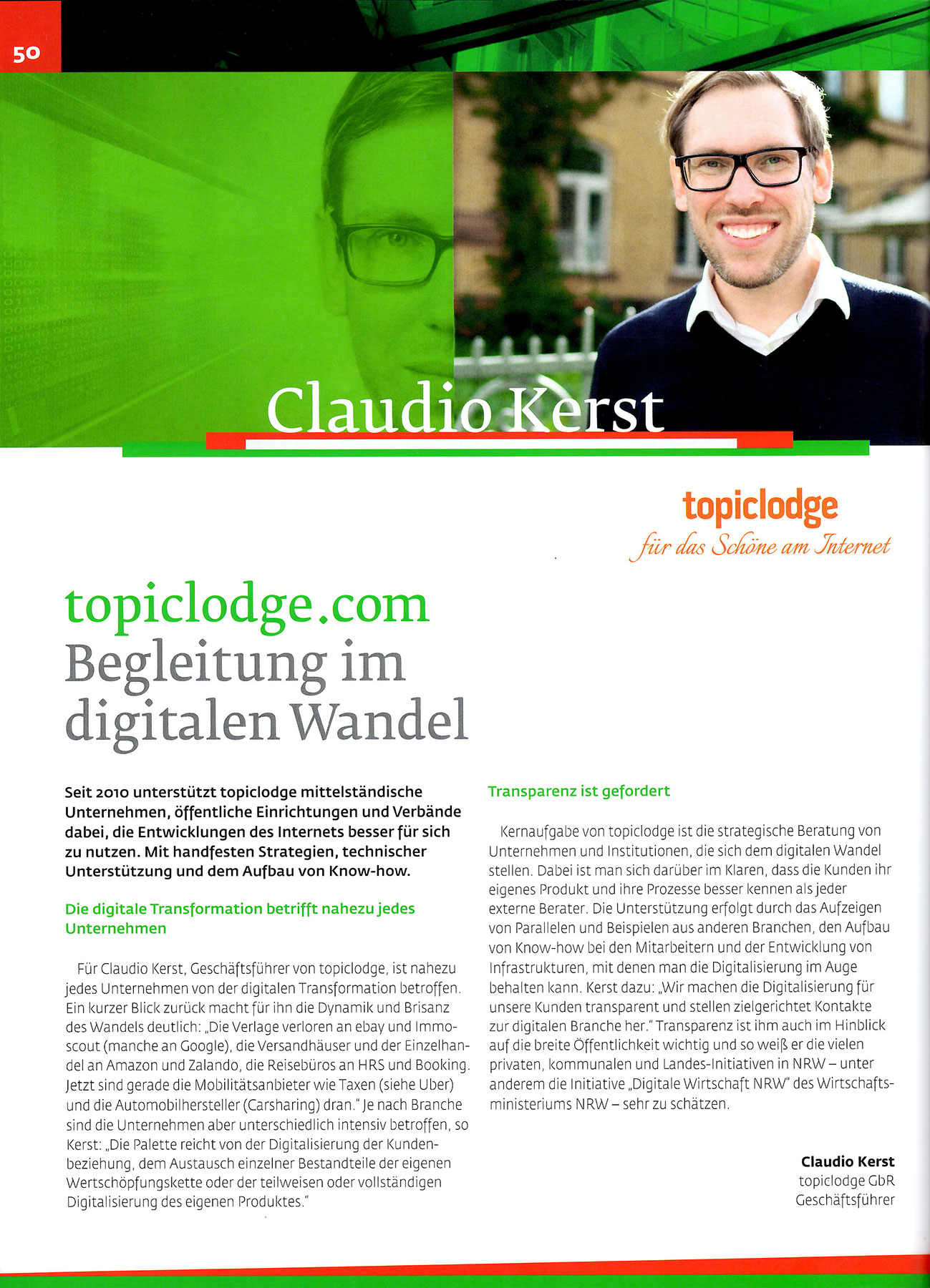 50

Claudio Kerst

topiclodge
für das Schöne am Internet

topiclodge.com
Begleitung im digitalen Wandel

Seit 2010 unterstützt topiclodge mittelständische Unternehmen, öffentliche Einrichtungen und Verbände dabei, die Entwicklungen des Internets besser für sich zu nutzen. Mit handfesten Strategien, technischer Unterstützung und dem Aufbau von Know-how.

Die digitale Transformation betrifft nahezu jedes Unternehmen

Für Claudio Kerst, Geschäftsführer von topiclodge, ist nahezu jedes Unternehmen von der digitalen Transformation betroffen. Ein kurzer Blick zurück macht für ihn die Dynamik und Brisanz des Wandels deutlich: „Die Verlage verloren an ebay und Immoscout (manche an Google), die Versandhäuser und der Einzelhandel an Amazon und Zalando, die Reisebüros an HRS und Booking. Jetzt sind gerade die Mobilitätsanbieter wie Taxen (siehe Uber) und die Automobilhersteller (Carsharing) dran." Je nach Branche sind die Unternehmen aber unterschiedlich intensiv betroffen, so Kerst: „Die Palette reicht von der Digitalisierung der Kundenbeziehung, dem Austausch einzelner Bestandteile der eigenen Wertschöpfungskette oder der teilweisen oder vollständigen Digitalisierung des eigenen Produktes."

Transparenz ist gefordert

Kernaufgabe von topiclodge ist die strategische Beratung von Unternehmen und Institutionen, die sich dem digitalen Wandel stellen. Dabei ist man sich darüber im Klaren, dass die Kunden ihr eigenes Produkt und ihre Prozesse besser kennen als jeder externe Berater. Die Unterstützung erfolgt durch das Aufzeigen von Parallelen und Beispielen aus anderen Branchen, den Aufbau von Know-how bei den Mitarbeitern und der Entwicklung von Infrastrukturen, mit denen man die Digitalisierung im Auge behalten kann. Kerst dazu: „Wir machen die Digitalisierung für unsere Kunden transparent und stellen zielgerichtet Kontakte zur digitalen Branche her." Transparenz ist ihm auch im Hinblick auf die breite Öffentlichkeit wichtig und so weiß er die vielen privaten, kommunalen und Landes-Initiativen in NRW – unter anderem die Initiative „Digitale Wirtschaft NRW" des Wirtschaftsministeriums NRW – sehr zu schätzen.

Claudio Kerst
topiclodge GbR
Geschäftsführer